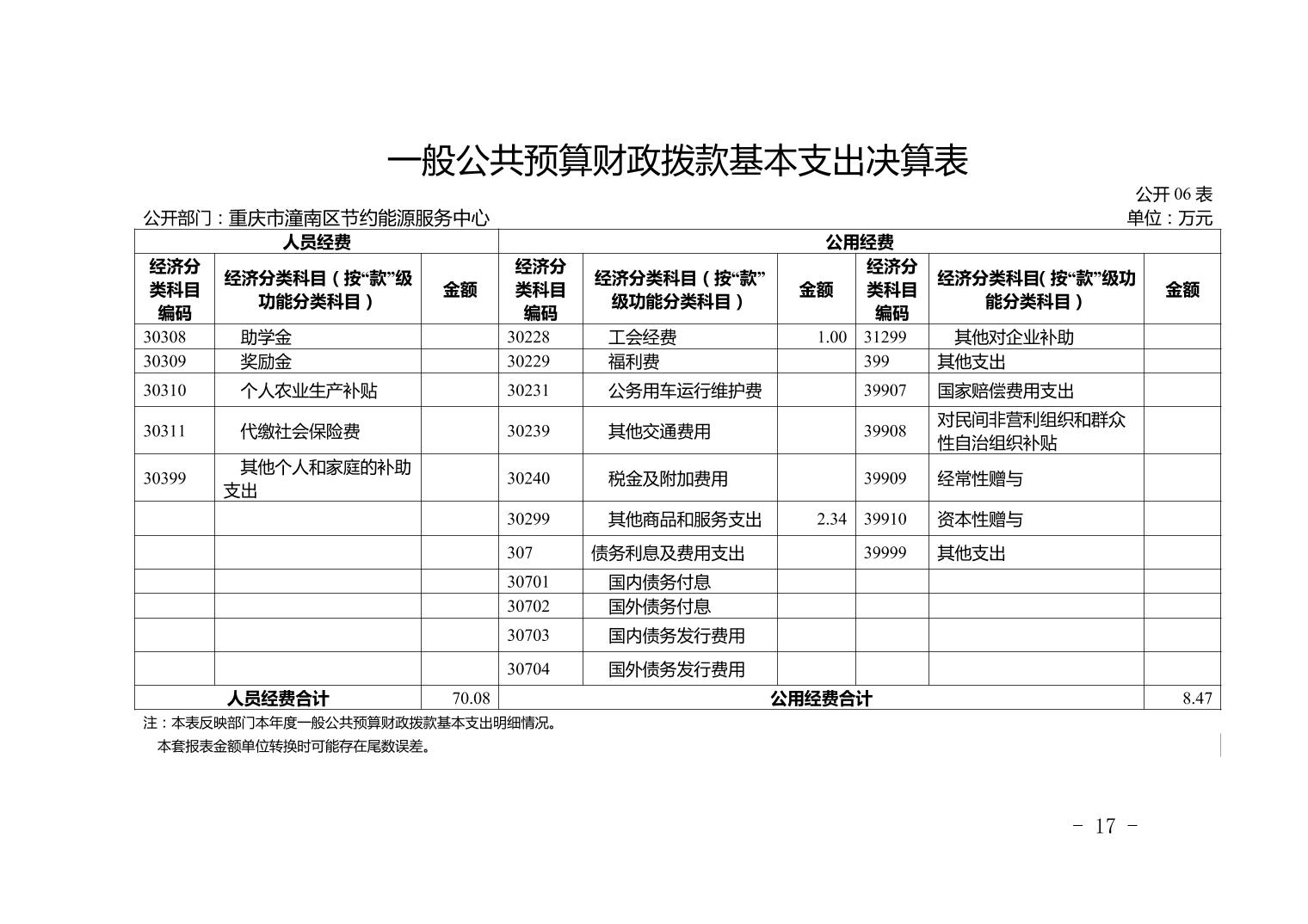 一般公共预算财政拨款基本支出决算表

公开 06 表

公开部门：重庆市潼南区节约能源服务中心

单位：万元

| 人员经费 | | | 公用经费 | | | | | |
|---|---|---|---|---|---|---|---|---|
| 经济分类科目编码 | 经济分类科目（按“款”级功能分类科目） | 金额 | 经济分类科目编码 | 经济分类科目（按“款”级功能分类科目） | 金额 | 经济分类科目编码 | 经济分类科目(按“款”级功能分类科目） | 金额 |
| 30308 | 助学金 | | 30228 | 工会经费 | 1.00 | 31299 | 其他对企业补助 | |
| 30309 | 奖励金 | | 30229 | 福利费 | | 399 | 其他支出 | |
| 30310 | 个人农业生产补贴 | | 30231 | 公务用车运行维护费 | | 39907 | 国家赔偿费用支出 | |
| 30311 | 代缴社会保险费 | | 30239 | 其他交通费用 | | 39908 | 对民间非营利组织和群众性自治组织补贴 | |
| 30399 | 其他个人和家庭的补助支出 | | 30240 | 税金及附加费用 | | 39909 | 经常性赠与 | |
| | | | 30299 | 其他商品和服务支出 | 2.34 | 39910 | 资本性赠与 | |
| | | | 307 | 债务利息及费用支出 | | 39999 | 其他支出 | |
| | | | 30701 | 国内债务付息 | | | | |
| | | | 30702 | 国外债务付息 | | | | |
| | | | 30703 | 国内债务发行费用 | | | | |
| | | | 30704 | 国外债务发行费用 | | | | |
| 人员经费合计 | | 70.08 | 公用经费合计 | | | | | 8.47 |

注：本表反映部门本年度一般公共预算财政拨款基本支出明细情况。
本套报表金额单位转换时可能存在尾数误差。

- 17 -